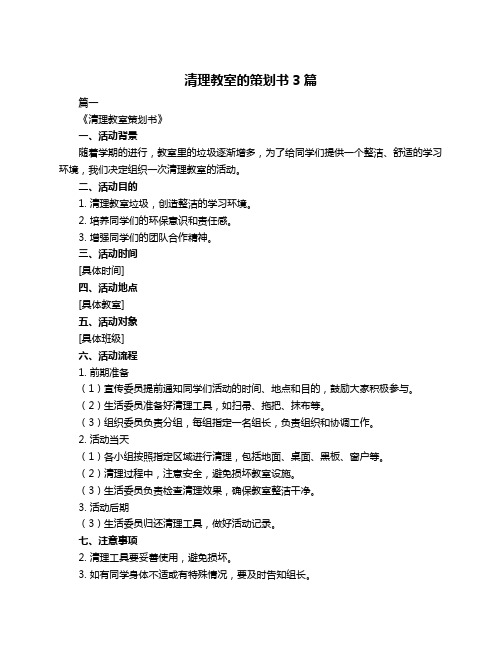 清理教室的策划书 3 篇

篇一

《清理教室策划书》

一、活动背景

随着学期的进行，教室里的垃圾逐渐增多，为了给同学们提供一个整洁、舒适的学习环境，我们决定组织一次清理教室的活动。

二、活动目的

1. 清理教室垃圾，创造整洁的学习环境。

2. 培养同学们的环保意识和责任感。

3. 增强同学们的团队合作精神。

三、活动时间

[具体时间]

四、活动地点

[具体教室]

五、活动对象

[具体班级]

六、活动流程

1. 前期准备

（1）宣传委员提前通知同学们活动的时间、地点和目的，鼓励大家积极参与。

（2）生活委员准备好清理工具，如扫帚、拖把、抹布等。

（3）组织委员负责分组，每组指定一名组长，负责组织和协调工作。

2. 活动当天

（1）各小组按照指定区域进行清理，包括地面、桌面、黑板、窗户等。

（2）清理过程中，注意安全，避免损坏教室设施。

（3）生活委员负责检查清理效果，确保教室整洁干净。

3. 活动后期

（3）生活委员归还清理工具，做好活动记录。

七、注意事项

2. 清理工具要妥善使用，避免损坏。

3. 如有同学身体不适或有特殊情况，要及时告知组长。